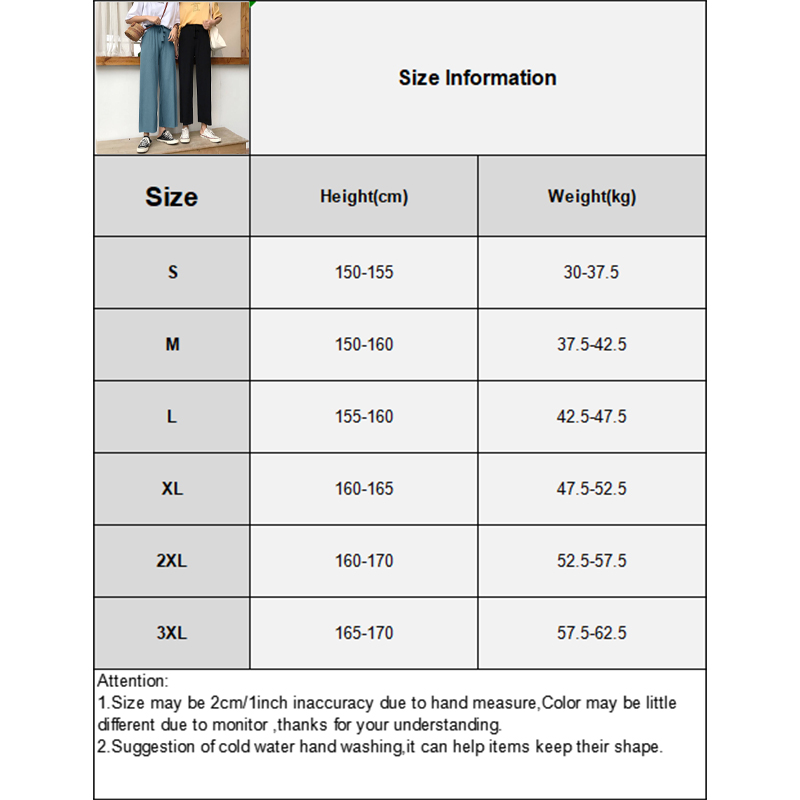 Size Information

| Size | Height(cm) | Weight(kg) |
|---|---|---|
| S | 150-155 | 30-37.5 |
| M | 150-160 | 37.5-42.5 |
| L | 155-160 | 42.5-47.5 |
| XL | 160-165 | 47.5-52.5 |
| 2XL | 160-170 | 52.5-57.5 |
| 3XL | 165-170 | 57.5-62.5 |

Attention:
1.Size may be 2cm/1inch inaccuracy due to hand measure,Color may be little different due to monitor ,thanks for your understanding.
2.Suggestion of cold water hand washing,it can help items keep their shape.